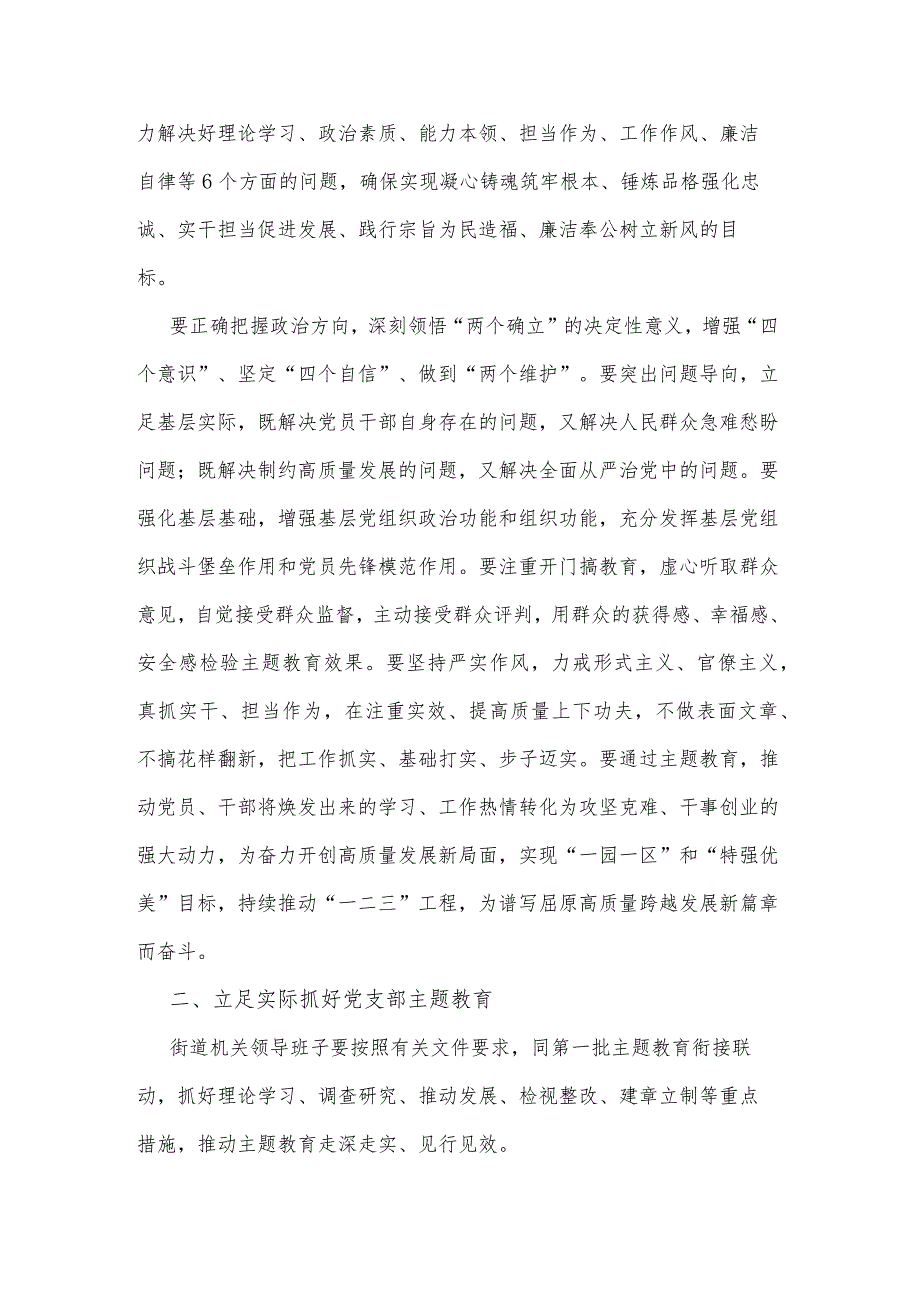 力解决好理论学习、政治素质、能力本领、担当作为、工作作风、廉洁自律等6个方面的问题，确保实现凝心铸魂筑牢根本、锤炼品格强化忠诚、实干担当促进发展、践行宗旨为民造福、廉洁奉公树立新风的目标。

要正确把握政治方向，深刻领悟“两个确立”的决定性意义，增强“四个意识”、坚定“四个自信”、做到“两个维护”。要突出问题导向，立足基层实际，既解决党员干部自身存在的问题，又解决人民群众急难愁盼问题；既解决制约高质量发展的问题，又解决全面从严治党中的问题。要强化基层基础，增强基层党组织政治功能和组织功能，充分发挥基层党组织战斗堡垒作用和党员先锋模范作用。要注重开门搞教育，虚心听取群众意见，自觉接受群众监督，主动接受群众评判，用群众的获得感、幸福感、安全感检验主题教育效果。要坚持严实作风，力戒形式主义、官僚主义，真抓实干、担当作为，在注重实效、提高质量上下功夫，不做表面文章、不搞花样翻新，把工作抓实、基础打实、步子迈实。要通过主题教育，推动党员、干部将焕发出来的学习、工作热情转化为攻坚克难、干事创业的强大动力，为奋力开创高质量发展新局面，实现“一园一区”和“特强优美”目标，持续推动“一二三”工程，为谱写屈原高质量跨越发展新篇章而奋斗。

二、立足实际抓好党支部主题教育

街道机关领导班子要按照有关文件要求，同第一批主题教育衔接联动，抓好理论学习、调查研究、推动发展、检视整改、建章立制等重点措施，推动主题教育走深走实、见行见效。